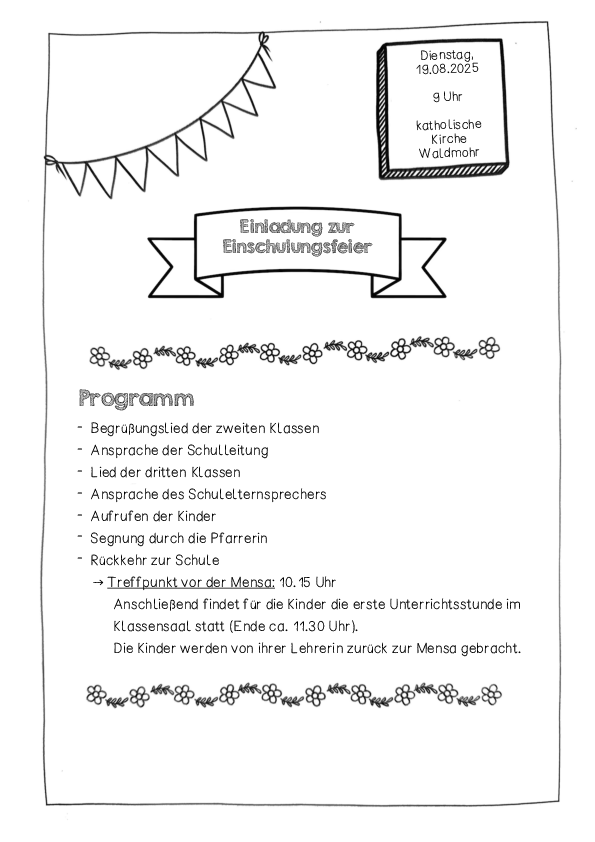 Dienstag, 19.08.2025

9 Uhr

katholische Kirche Waldmohr

Einladung zur Einschulungsfeier

Programm

- Begrüßungslied der zweiten Klassen
- Ansprache der Schulleitung
- Lied der dritten Klassen
- Ansprache des Schulelternsprechers
- Aufrufen der Kinder
- Segnung durch die Pfarrerin
- Rückkehr zur Schule

→ Treffpunkt vor der Mensa: 10.15 Uhr

Anschließend findet für die Kinder die erste Unterrichtsstunde im Klassensaal statt (Ende ca. 11.30 Uhr).

Die Kinder werden von ihrer Lehrerin zurück zur Mensa gebracht.